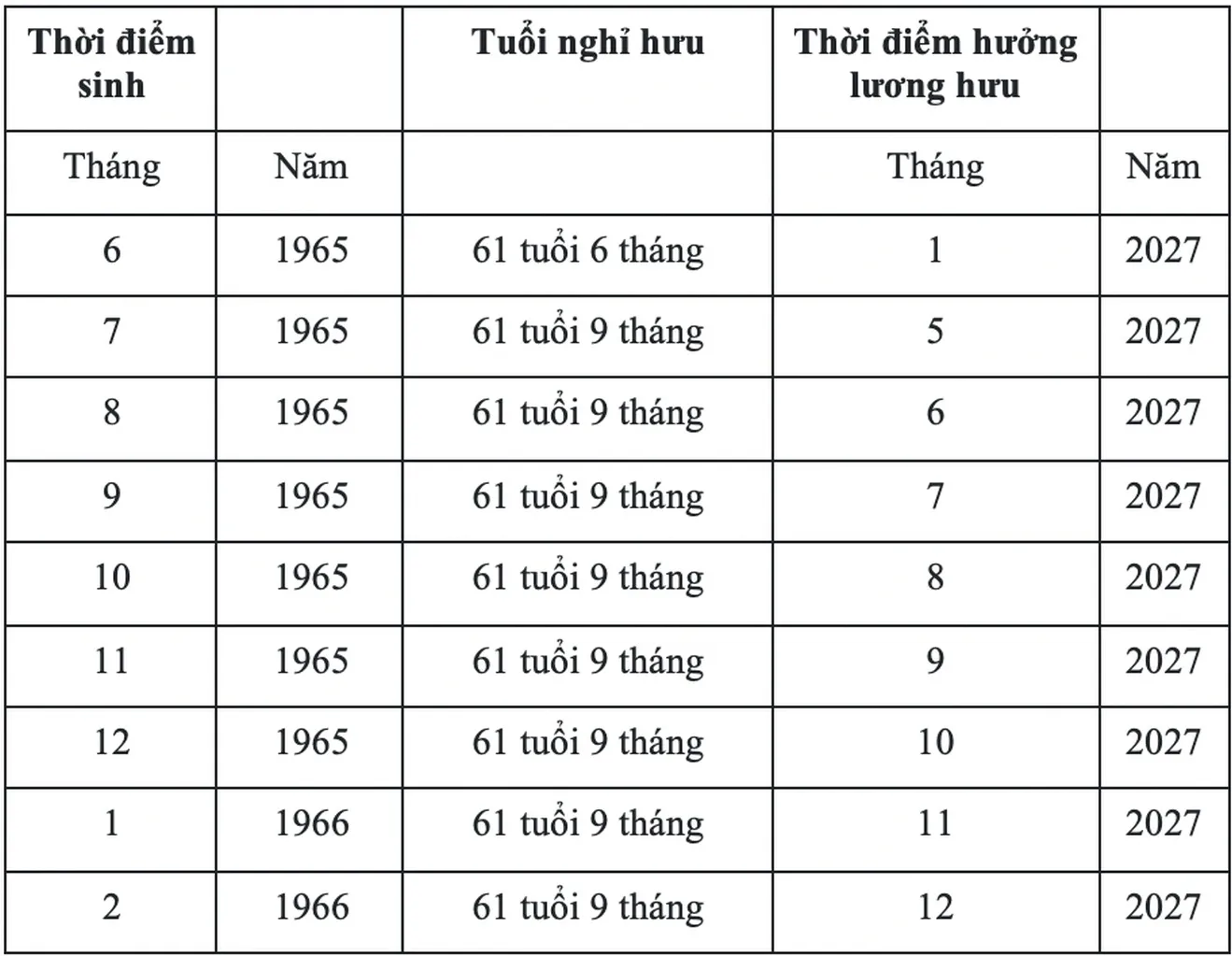 | Thời điểm sinh | | Tuổi nghỉ hưu | Thời điểm hưởng lương hưu | |
|---|---|---|---|---|
| Tháng | Năm | | Tháng | Năm |
| 6 | 1965 | 61 tuổi 6 tháng | 1 | 2027 |
| 7 | 1965 | 61 tuổi 9 tháng | 5 | 2027 |
| 8 | 1965 | 61 tuổi 9 tháng | 6 | 2027 |
| 9 | 1965 | 61 tuổi 9 tháng | 7 | 2027 |
| 10 | 1965 | 61 tuổi 9 tháng | 8 | 2027 |
| 11 | 1965 | 61 tuổi 9 tháng | 9 | 2027 |
| 12 | 1965 | 61 tuổi 9 tháng | 10 | 2027 |
| 1 | 1966 | 61 tuổi 9 tháng | 11 | 2027 |
| 2 | 1966 | 61 tuổi 9 tháng | 12 | 2027 |